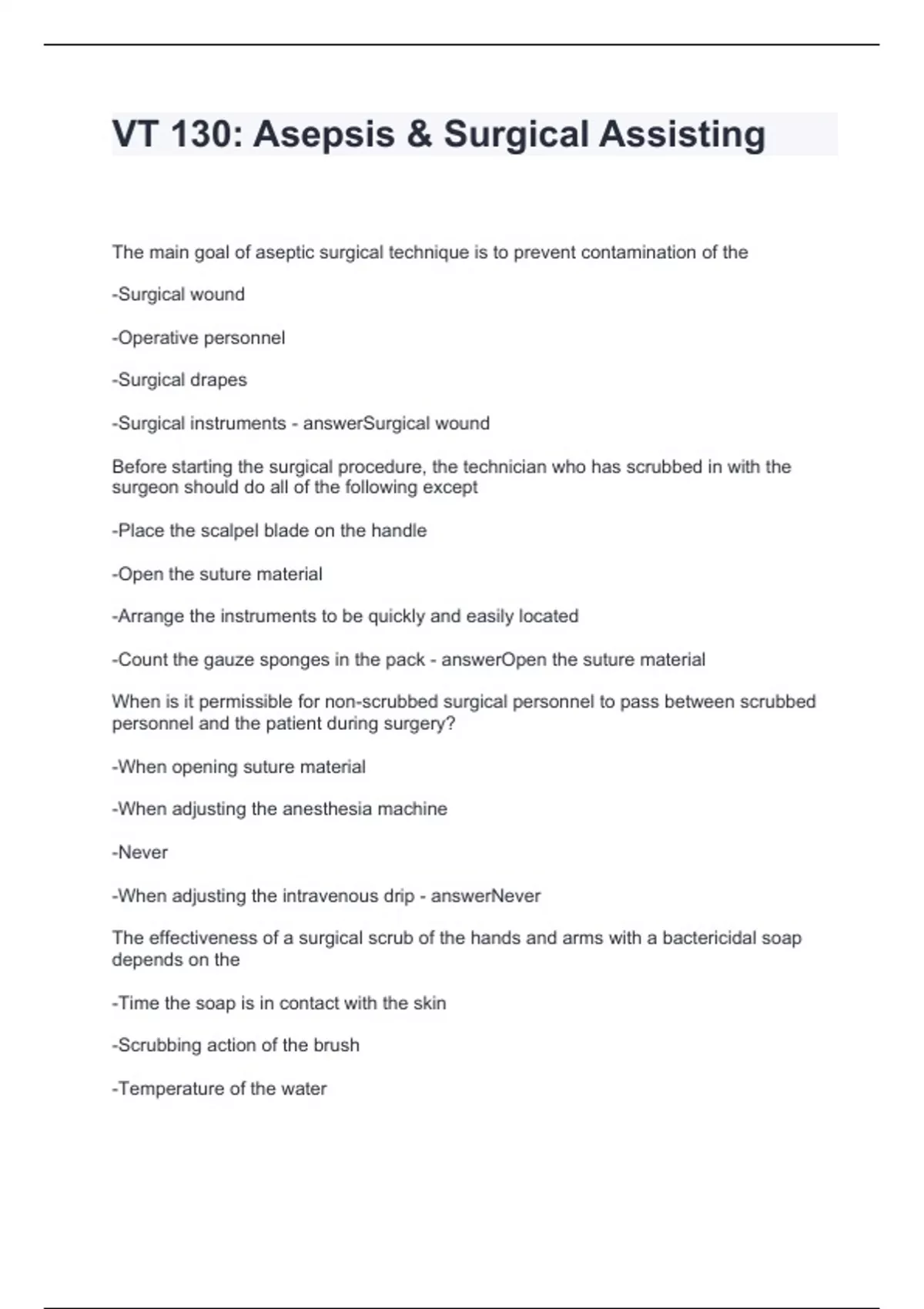 VT 130: Asepsis & Surgical Assisting

The main goal of aseptic surgical technique is to prevent contamination of the

-Surgical wound

-Operative personnel

-Surgical drapes

-Surgical instruments - answerSurgical wound

Before starting the surgical procedure, the technician who has scrubbed in with the surgeon should do all of the following except

-Place the scalpel blade on the handle

-Open the suture material

-Arrange the instruments to be quickly and easily located

-Count the gauze sponges in the pack - answerOpen the suture material

When is it permissible for non-scrubbed surgical personnel to pass between scrubbed personnel and the patient during surgery?

-When opening suture material

-When adjusting the anesthesia machine

-Never

-When adjusting the intravenous drip - answerNever

The effectiveness of a surgical scrub of the hands and arms with a bactericidal soap depends on the

-Time the soap is in contact with the skin

-Scrubbing action of the brush

-Temperature of the water